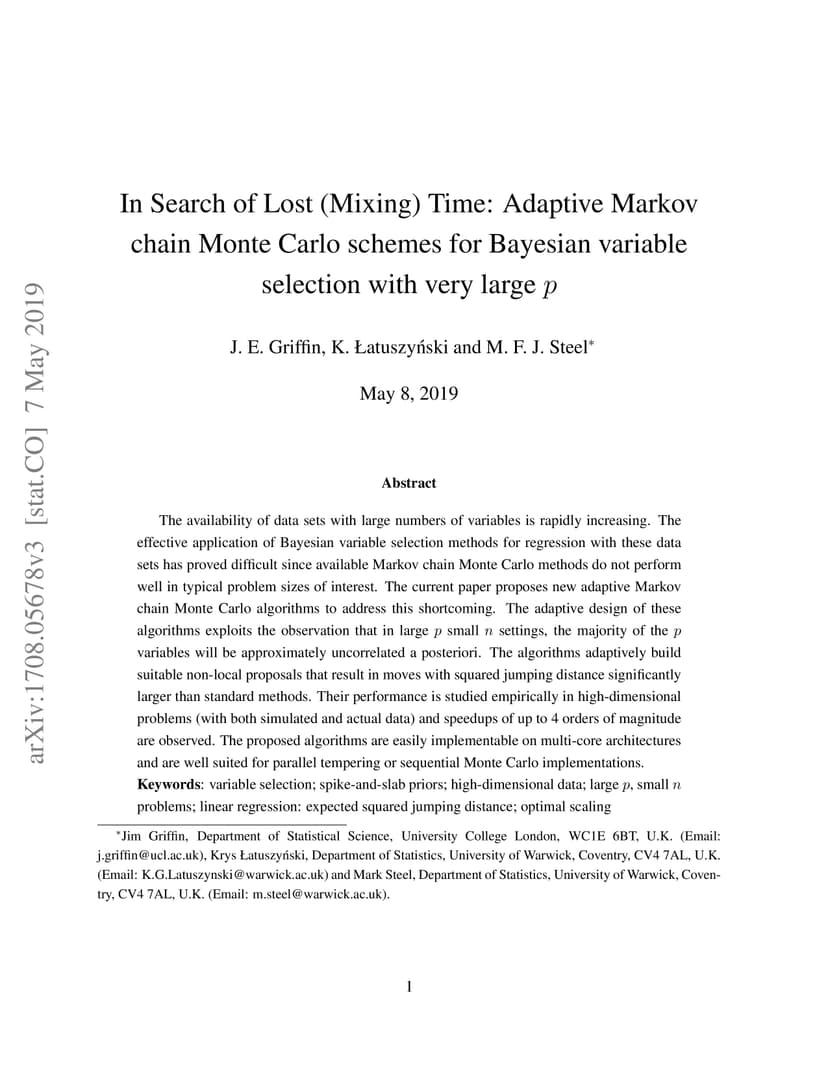 arXiv:1708.05678v3 [stat.CO] 7 May 2019

In Search of Lost (Mixing) Time: Adaptive Markov chain Monte Carlo schemes for Bayesian variable selection with very large $p$

J. E. Griffin, K. Łatuszyński and M. F. J. Steel*

May 8, 2019

Abstract

The availability of data sets with large numbers of variables is rapidly increasing. The effective application of Bayesian variable selection methods for regression with these data sets has proved difficult since available Markov chain Monte Carlo methods do not perform well in typical problem sizes of interest. The current paper proposes new adaptive Markov chain Monte Carlo algorithms to address this shortcoming. The adaptive design of these algorithms exploits the observation that in large $p$ small $n$ settings, the majority of the $p$ variables will be approximately uncorrelated a posteriori. The algorithms adaptively build suitable non-local proposals that result in moves with squared jumping distance significantly larger than standard methods. Their performance is studied empirically in high-dimensional problems (with both simulated and actual data) and speedups of up to 4 orders of magnitude are observed. The proposed algorithms are easily implementable on multi-core architectures and are well suited for parallel tempering or sequential Monte Carlo implementations.
**Keywords**: variable selection; spike-and-slab priors; high-dimensional data; large $p$, small $n$ problems; linear regression: expected squared jumping distance; optimal scaling

*Jim Griffin, Department of Statistical Science, University College London, WC1E 6BT, U.K. (Email: j.griffin@ucl.ac.uk), Krys Łatuszyński, Department of Statistics, University of Warwick, Coventry, CV4 7AL, U.K. (Email: K.G.Latuszynski@warwick.ac.uk) and Mark Steel, Department of Statistics, University of Warwick, Coventry, CV4 7AL, U.K. (Email: m.steel@warwick.ac.uk).

1